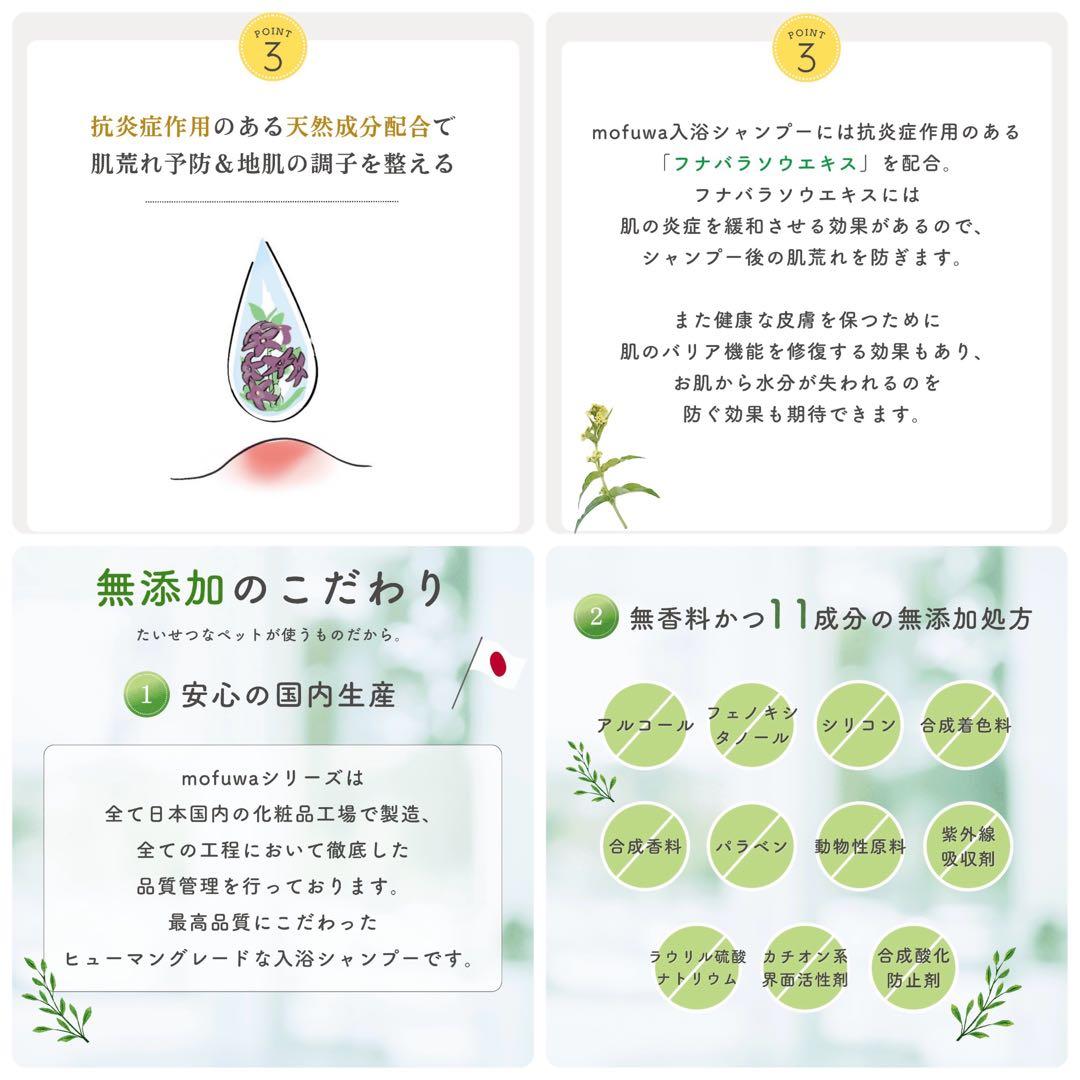 POINT
3

抗炎症作用のある天然成分配合で
肌荒れ予防＆地肌の調子を整える

POINT
3

mofuwa入浴シャンプーには抗炎症作用のある
「フナバラソウエキス」を配合。
フナバラソウエキスには
肌の炎症を緩和させる効果があるので、
シャンプー後の肌荒れを防ぎます。

また健康な皮膚を保つために
肌のバリア機能を修復する効果もあり、
お肌から水分が失われるのを
防ぐ効果も期待できます。

無添加のこだわり
たいせつなペットが使うものだから。

1 安心の国内生産

mofuwaシリーズは
全て日本国内の化粧品工場で製造、
全ての工程において徹底した
品質管理を行っております。
最高品質にこだわった
ヒューマングレードな入浴シャンプーです。

2 無香料かつ11成分の無添加処方

アルコール
フェノキシタノール
シリコン
合成着色料
合成香料
パラベン
動物性原料
紫外線吸収剤
ラウリル硫酸ナトリウム
カチオン系界面活性剤
合成酸化防止剤